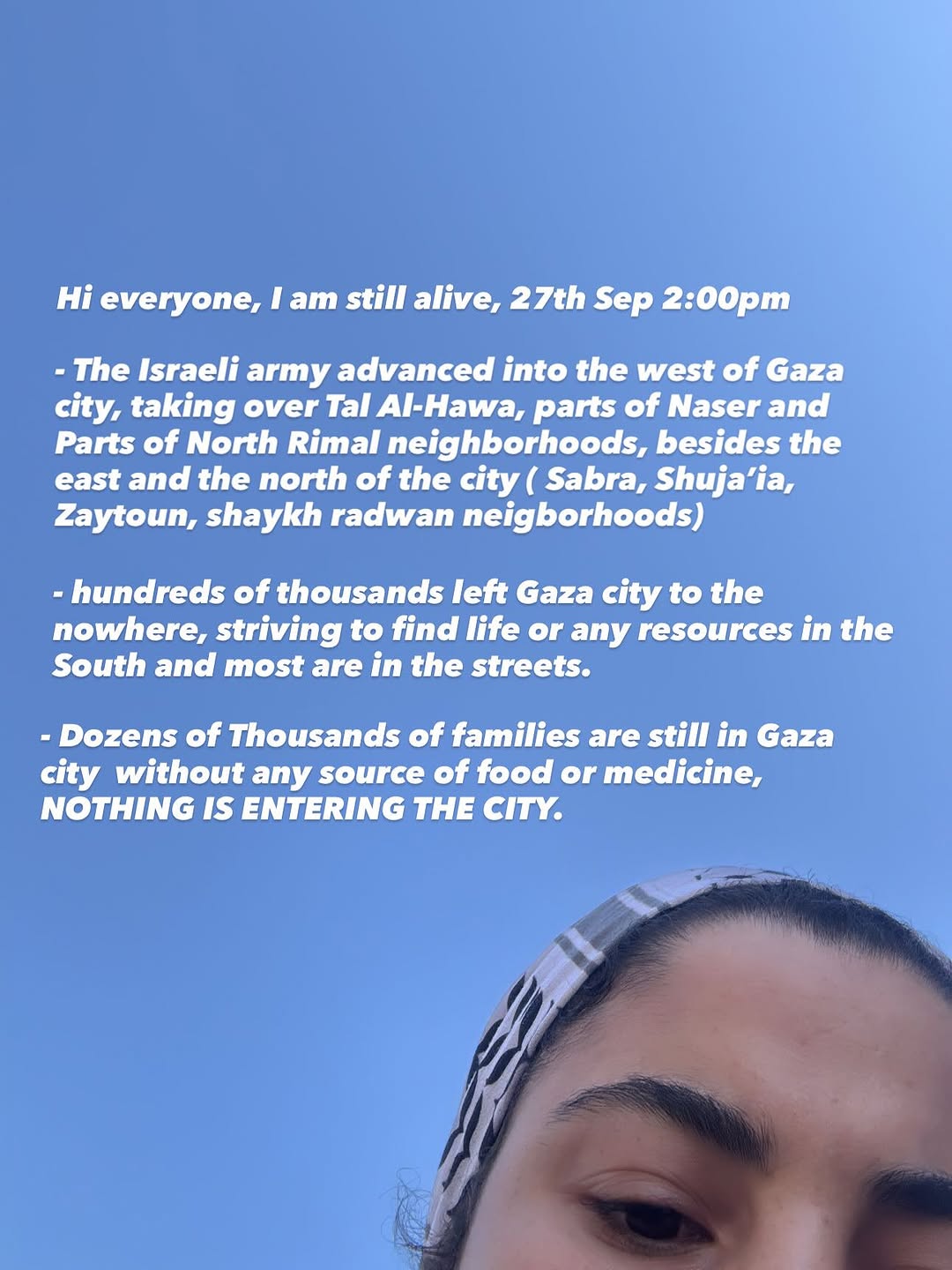 Hi everyone, I am still alive, 27th Sep 2:00pm

- The Israeli army advanced into the west of Gaza city, taking over Tal Al-Hawa, parts of Naser and Parts of North Rimal neighborhoods, besides the east and the north of the city ( Sabra, Shuja'ia, Zaytoun, shaykh radwan neigborhoods)

- hundreds of thousands left Gaza city to the nowhere, striving to find life or any resources in the South and most are in the streets.

- Dozens of Thousands of families are still in Gaza city without any source of food or medicine, NOTHING IS ENTERING THE CITY.